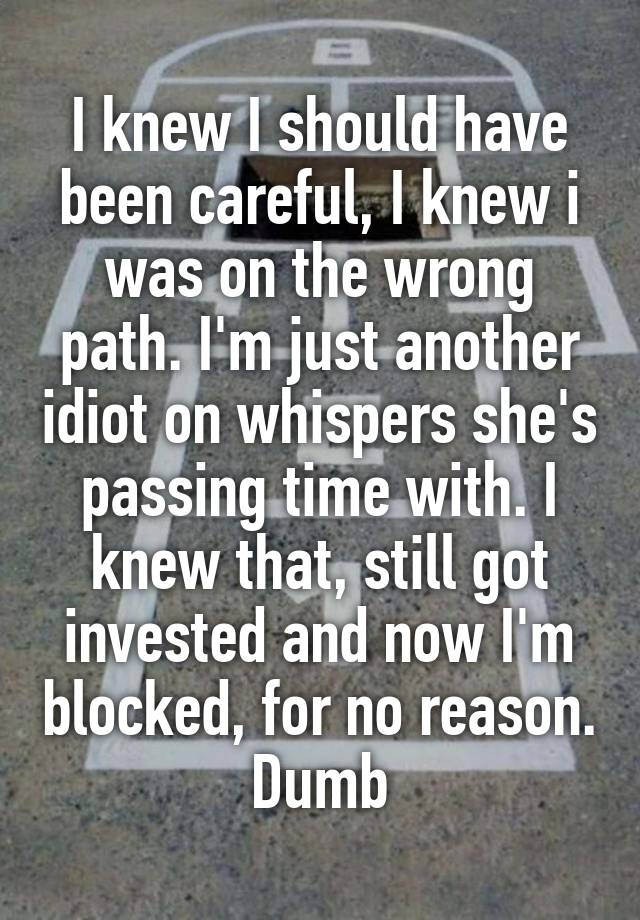 I knew I should have been careful, I knew i was on the wrong path. I'm just another idiot on whispers she's passing time with. I knew that, still got invested and now I'm blocked, for no reason. Dumb